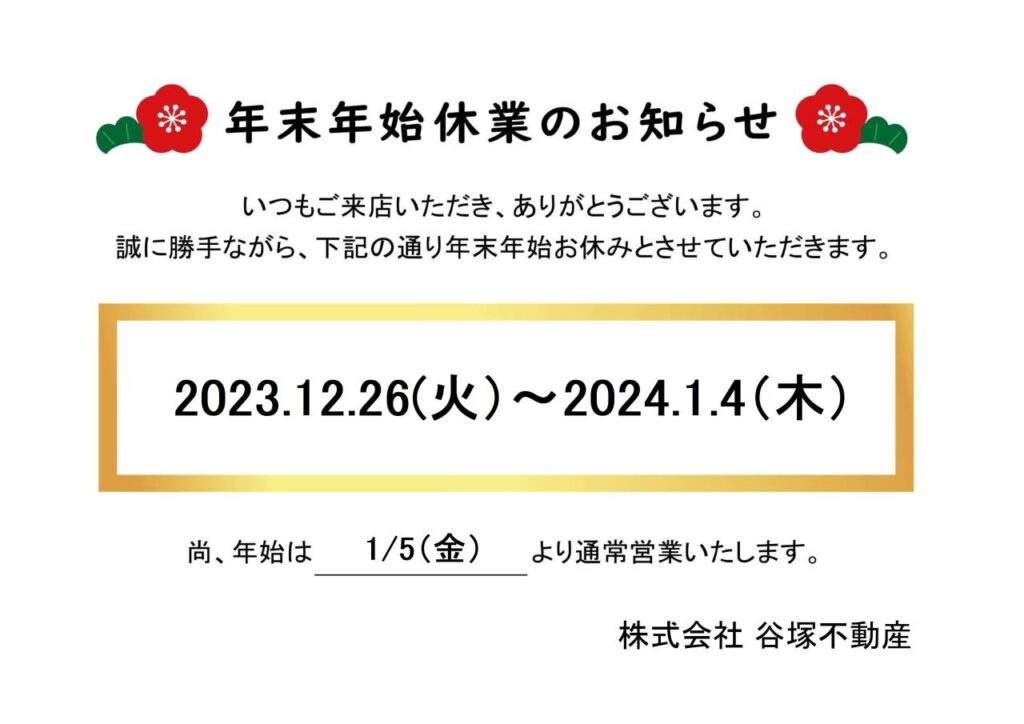 年末年始休業のお知らせ

いつもご来店いただき、ありがとうございます。
誠に勝手ながら、下記の通り年末年始お休みとさせていただきます。

2023.12.26(火）～2024.1.4（木）

尚、年始は 1/5（金） より通常営業いたします。

株式会社 谷塚不動産